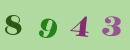 8 9 4 3